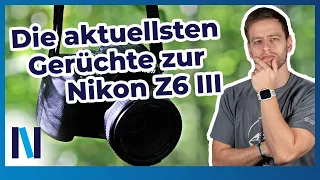 Die aktuellsten Gerüchte zur Nikon Z6 III